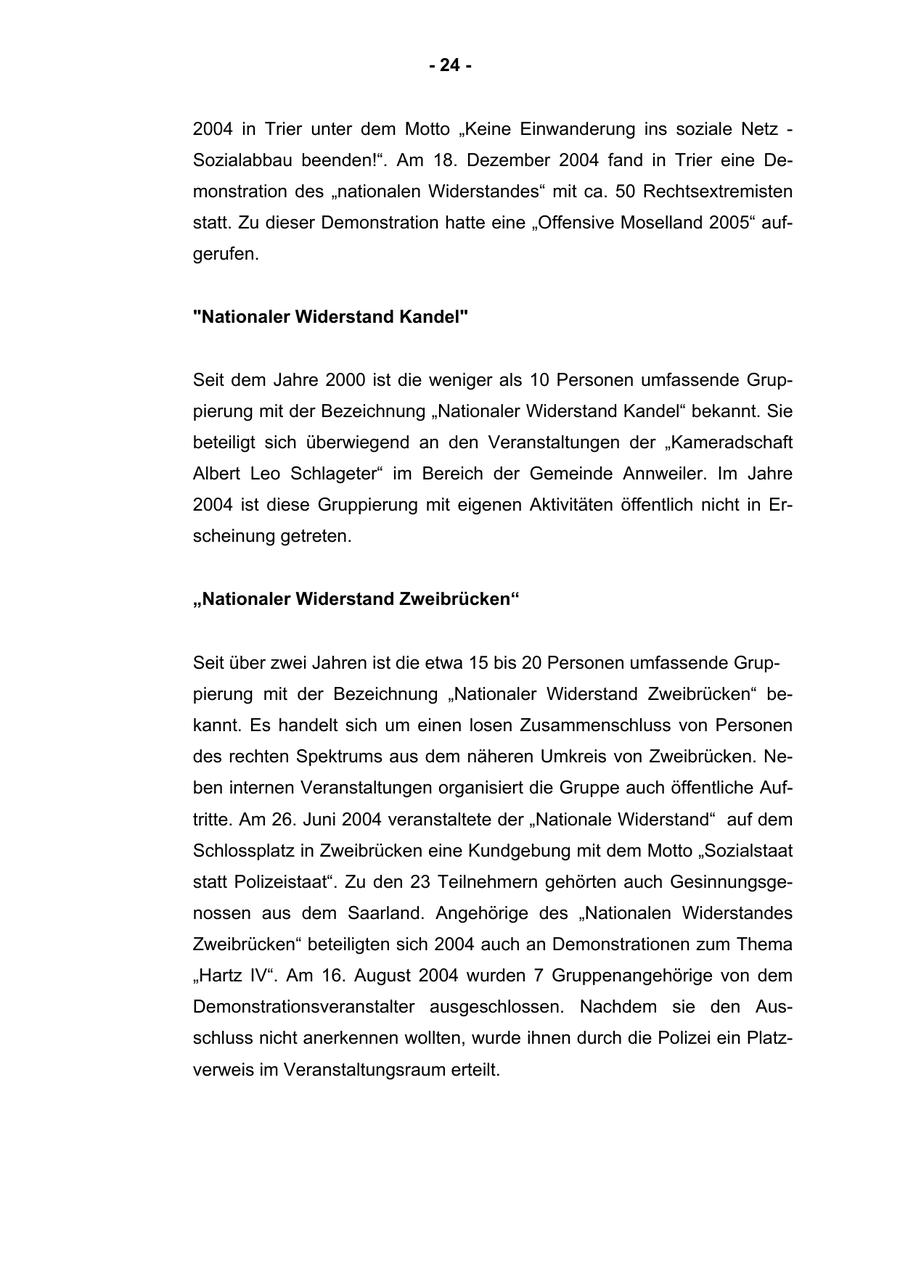 - 24 -

2004 in Trier unter dem Motto „Keine Einwanderung ins soziale Netz - Sozialabbau beenden!“. Am 18. Dezember 2004 fand in Trier eine Demonstration des „nationalen Widerstandes“ mit ca. 50 Rechtsextremisten statt. Zu dieser Demonstration hatte eine „Offensive Moselland 2005“ aufgerufen.

"Nationaler Widerstand Kandel"

Seit dem Jahre 2000 ist die weniger als 10 Personen umfassende Gruppierung mit der Bezeichnung „Nationaler Widerstand Kandel“ bekannt. Sie beteiligt sich überwiegend an den Veranstaltungen der „Kameradschaft Albert Leo Schlageter“ im Bereich der Gemeinde Annweiler. Im Jahre 2004 ist diese Gruppierung mit eigenen Aktivitäten öffentlich nicht in Erscheinung getreten.

„Nationaler Widerstand Zweibrücken“

Seit über zwei Jahren ist die etwa 15 bis 20 Personen umfassende Gruppierung mit der Bezeichnung „Nationaler Widerstand Zweibrücken“ bekannt. Es handelt sich um einen losen Zusammenschluss von Personen des rechten Spektrums aus dem näheren Umkreis von Zweibrücken. Neben internen Veranstaltungen organisiert die Gruppe auch öffentliche Auftritte. Am 26. Juni 2004 veranstaltete der „Nationale Widerstand“ auf dem Schlossplatz in Zweibrücken eine Kundgebung mit dem Motto „Sozialstaat statt Polizeistaat“. Zu den 23 Teilnehmern gehörten auch Gesinnungsgenossen aus dem Saarland. Angehörige des „Nationalen Widerstandes Zweibrücken“ beteiligten sich 2004 auch an Demonstrationen zum Thema „Hartz IV“. Am 16. August 2004 wurden 7 Gruppenangehörige von dem Demonstrationsveranstalter ausgeschlossen. Nachdem sie den Ausschluss nicht anerkennen wollten, wurde ihnen durch die Polizei ein Platzverweis im Veranstaltungsraum erteilt.